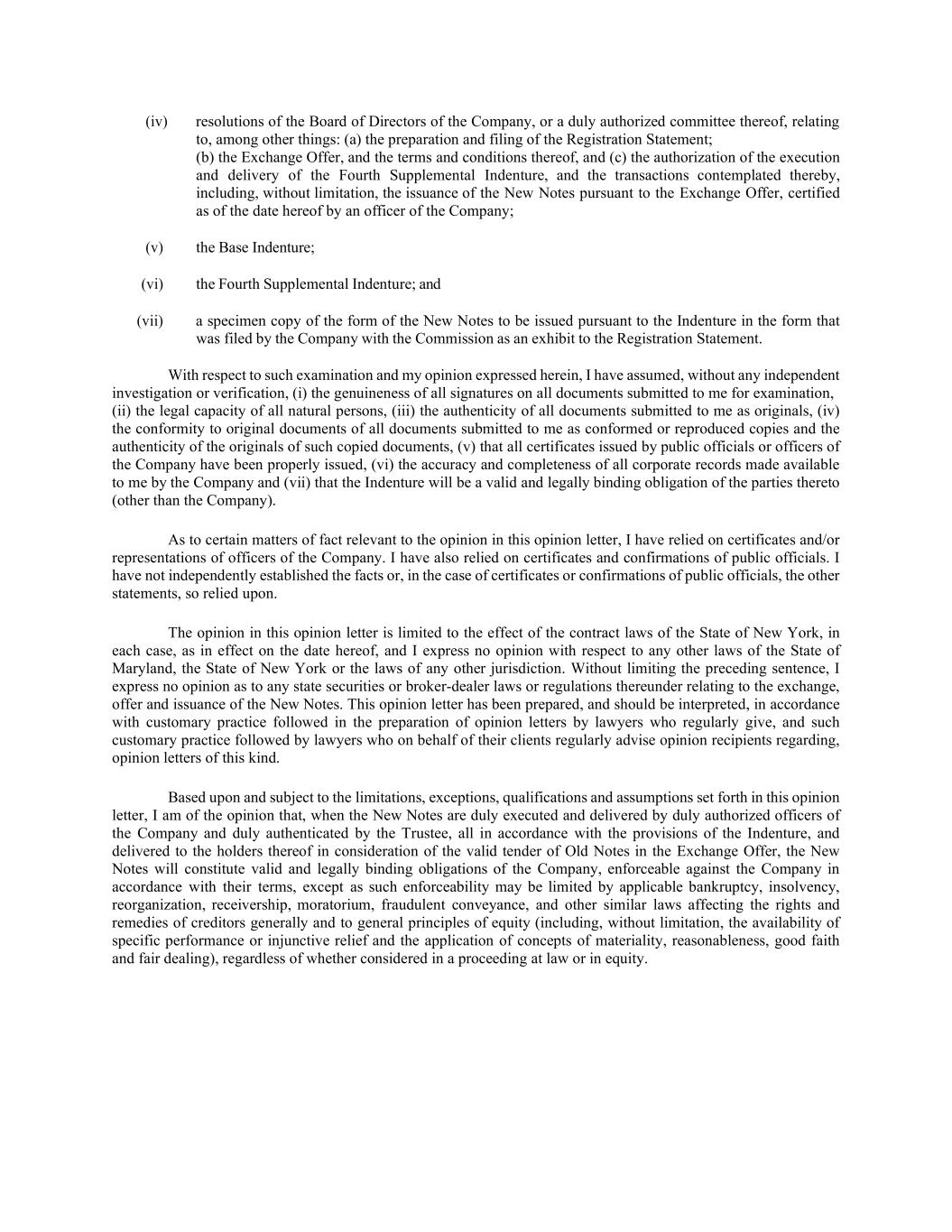 (iv) resolutions of the Board of Directors of the Company, or a duly authorized committee thereof, relating to, among other things: (a) the preparation and filing of the Registration Statement;
(b) the Exchange Offer, and the terms and conditions thereof, and (c) the authorization of the execution and delivery of the Fourth Supplemental Indenture, and the transactions contemplated thereby, including, without limitation, the issuance of the New Notes pursuant to the Exchange Offer, certified as of the date hereof by an officer of the Company;

(v) the Base Indenture;

(vi) the Fourth Supplemental Indenture; and

(vii) a specimen copy of the form of the New Notes to be issued pursuant to the Indenture in the form that was filed by the Company with the Commission as an exhibit to the Registration Statement.

With respect to such examination and my opinion expressed herein, I have assumed, without any independent investigation or verification, (i) the genuineness of all signatures on all documents submitted to me for examination, (ii) the legal capacity of all natural persons, (iii) the authenticity of all documents submitted to me as originals, (iv) the conformity to original documents of all documents submitted to me as conformed or reproduced copies and the authenticity of the originals of such copied documents, (v) that all certificates issued by public officials or officers of the Company have been properly issued, (vi) the accuracy and completeness of all corporate records made available to me by the Company and (vii) that the Indenture will be a valid and legally binding obligation of the parties thereto (other than the Company).

As to certain matters of fact relevant to the opinion in this opinion letter, I have relied on certificates and/or representations of officers of the Company. I have also relied on certificates and confirmations of public officials. I have not independently established the facts or, in the case of certificates or confirmations of public officials, the other statements, so relied upon.

The opinion in this opinion letter is limited to the effect of the contract laws of the State of New York, in each case, as in effect on the date hereof, and I express no opinion with respect to any other laws of the State of Maryland, the State of New York or the laws of any other jurisdiction. Without limiting the preceding sentence, I express no opinion as to any state securities or broker-dealer laws or regulations thereunder relating to the exchange, offer and issuance of the New Notes. This opinion letter has been prepared, and should be interpreted, in accordance with customary practice followed in the preparation of opinion letters by lawyers who regularly give, and such customary practice followed by lawyers who on behalf of their clients regularly advise opinion recipients regarding, opinion letters of this kind.

Based upon and subject to the limitations, exceptions, qualifications and assumptions set forth in this opinion letter, I am of the opinion that, when the New Notes are duly executed and delivered by duly authorized officers of the Company and duly authenticated by the Trustee, all in accordance with the provisions of the Indenture, and delivered to the holders thereof in consideration of the valid tender of Old Notes in the Exchange Offer, the New Notes will constitute valid and legally binding obligations of the Company, enforceable against the Company in accordance with their terms, except as such enforceability may be limited by applicable bankruptcy, insolvency, reorganization, receivership, moratorium, fraudulent conveyance, and other similar laws affecting the rights and remedies of creditors generally and to general principles of equity (including, without limitation, the availability of specific performance or injunctive relief and the application of concepts of materiality, reasonableness, good faith and fair dealing), regardless of whether considered in a proceeding at law or in equity.